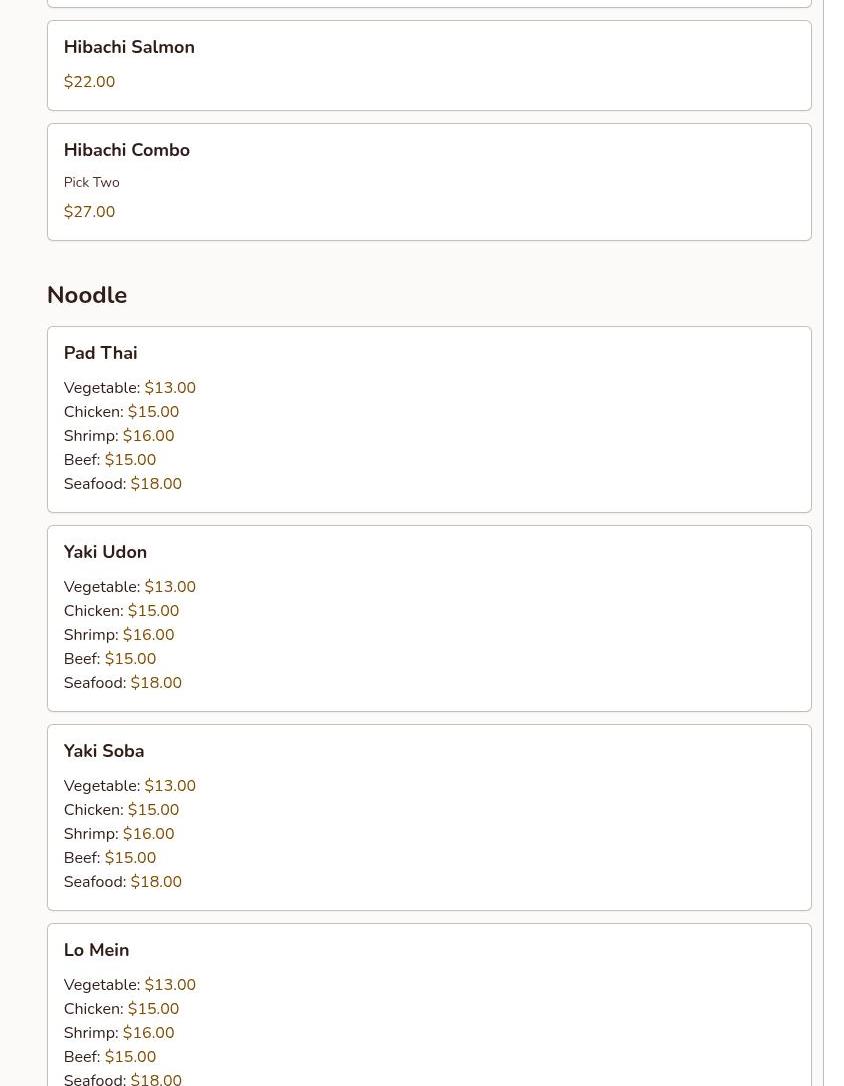 Hibachi Salmon

\$22.00

Hibachi Combo

Pick Two

\$27.00

Noodle

Pad Thai

Vegetable: \$13.00
Chicken: \$15.00
Shrimp: \$16.00
Beef: \$15.00
Seafood: \$18.00

Yaki Udon

Vegetable: \$13.00
Chicken: \$15.00
Shrimp: \$16.00
Beef: \$15.00
Seafood: \$18.00

Yaki Soba

Vegetable: \$13.00
Chicken: \$15.00
Shrimp: \$16.00
Beef: \$15.00
Seafood: \$18.00

Lo Mein

Vegetable: \$13.00
Chicken: \$15.00
Shrimp: \$16.00
Beef: \$15.00
Seafood: \$18.00